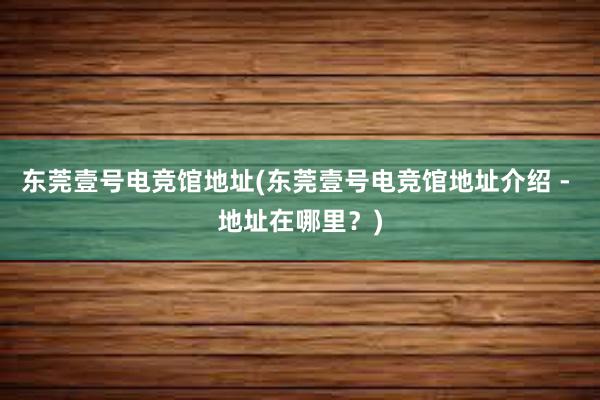 东莞壹号电竞馆地址(东莞壹号电竞馆地址介绍 - 地址在哪里？)